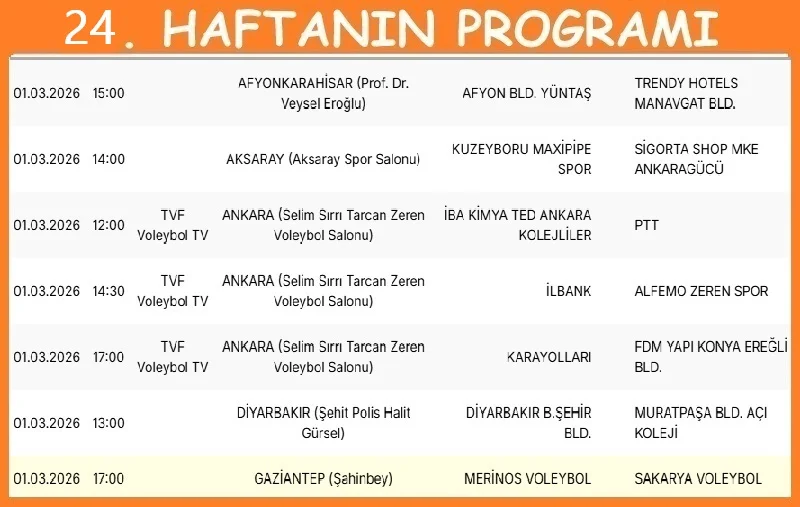 24. HAFTANIN PROGRAMI

| | | | | | |
|---|---|---|---|---|---|
| 01.03.2026 | 15:00 | | AFYONKARAHİSAR (Prof. Dr. Veysel Eroğlu) | AFYON BLD. YÜNTAŞ | TRENDY HOTELS MANAVGAT BLD. |
| 01.03.2026 | 14:00 | | AKSARAY (Aksaray Spor Salonu) | KUZEYBORU MAXİPİPE SPOR | SİGORTA SHOP MKE ANKARAGÜCÜ |
| 01.03.2026 | 12:00 | TVF Voleybol TV | ANKARA (Selim Sırrı Tarcan Zeren Voleybol Salonu) | İBA KİMYA TED ANKARA KOLEJLİLER | PTT |
| 01.03.2026 | 14:30 | TVF Voleybol TV | ANKARA (Selim Sırrı Tarcan Zeren Voleybol Salonu) | İLBANK | ALFEMO ZEREN SPOR |
| 01.03.2026 | 17:00 | TVF Voleybol TV | ANKARA (Selim Sırrı Tarcan Zeren Voleybol Salonu) | KARAYOLLARI | FDM YAPI KONYA EREĞLİ BLD. |
| 01.03.2026 | 13:00 | | DİYARBAKIR (Şehit Polis Halit Gürsel) | DİYARBAKIR B.ŞEHİR BLD. | MURATPAŞA BLD. AÇI KOLEJİ |
| 01.03.2026 | 17:00 | | GAZİANTEP (Şahinbey) | MERİNOS VOLEYBOL | SAKARYA VOLEYBOL |